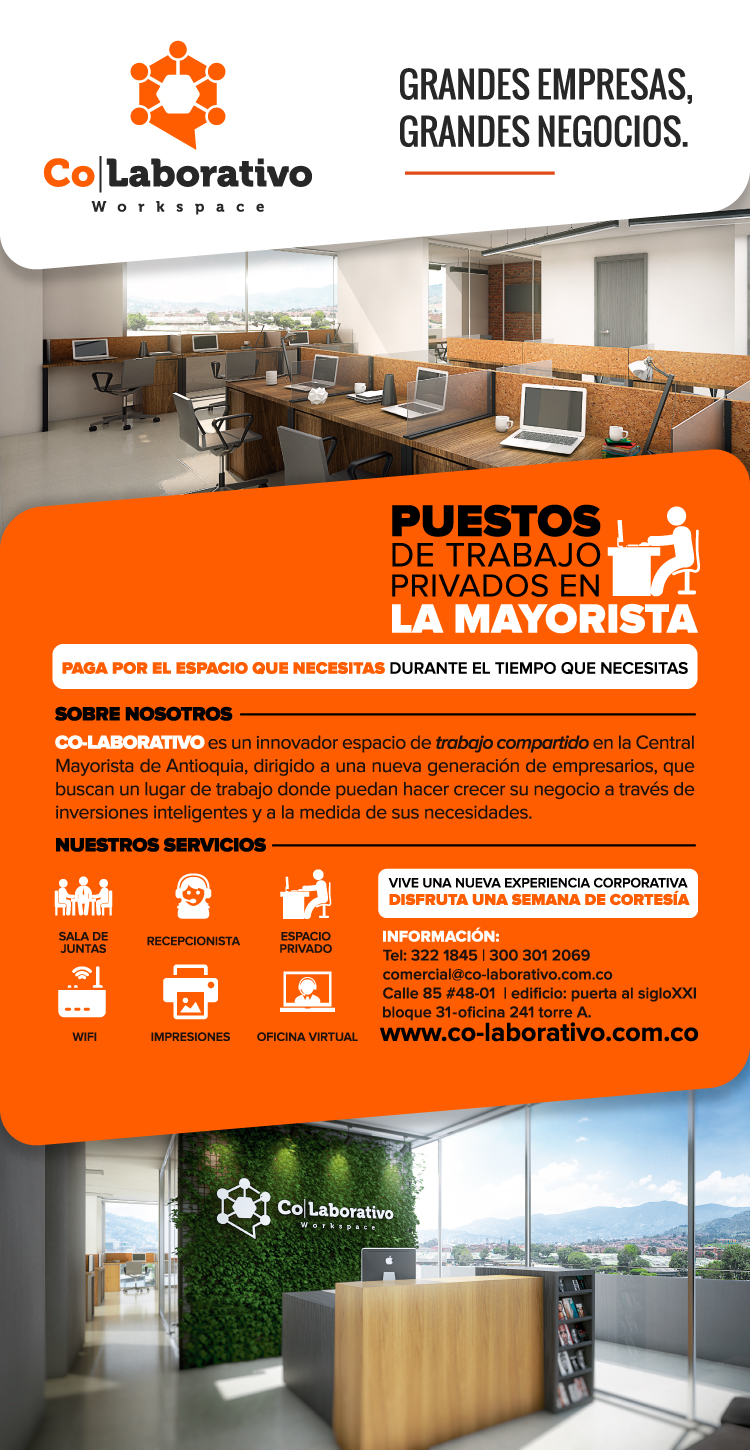 Co|Laborativo
Workspace

GRANDES EMPRESAS,
GRANDES NEGOCIOS.

PUESTOS
DE TRABAJO
PRIVADOS EN
LA MAYORISTA

PAGA POR EL ESPACIO QUE NECESITAS DURANTE EL TIEMPO QUE NECESITAS

SOBRE NOSOTROS

CO-LABORATIVO es un innovador espacio de trabajo compartido en la Central Mayorista de Antioquia, dirigido a una nueva generación de empresarios, que buscan un lugar de trabajo donde puedan hacer crecer su negocio a través de inversiones inteligentes y a la medida de sus necesidades.

NUESTROS SERVICIOS

SALA DE JUNTAS
RECEPCIONISTA
ESPACIO PRIVADO
WIFI
IMPRESIONES
OFICINA VIRTUAL

VIVE UNA NUEVA EXPERIENCIA CORPORATIVA
DISFRUTA UNA SEMANA DE CORTESÍA

INFORMACIÓN:
Tel: 322 1845 | 300 301 2069
comercial@co-laborativo.com.co
Calle 85 #48-01 | edificio: puerta al sigloXXI
bloque 31-oficina 241 torre A.
www.co-laborativo.com.co

Co|Laborativo
Workspace